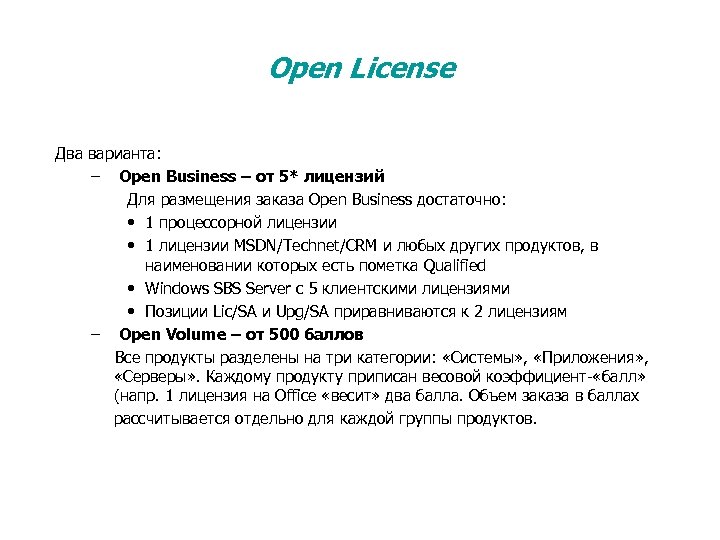 Open License

Два варианта:

– Open Business – от 5* лицензий

Для размещения заказа Open Business достаточно:

• 1 процессорной лицензии
• 1 лицензии MSDN/Technet/CRM и любых других продуктов, в наименовании которых есть пометка Qualified
• Windows SBS Server с 5 клиентскими лицензиями
• Позиции Lic/SA и Upg/SA приравниваются к 2 лицензиям

– Open Volume – от 500 баллов

Все продукты разделены на три категории: «Системы», «Приложения», «Серверы». Каждому продукту приписан весовой коэффициент-«балл» (напр. 1 лицензия на Office «весит» два балла. Объем заказа в баллах рассчитывается отдельно для каждой группы продуктов.